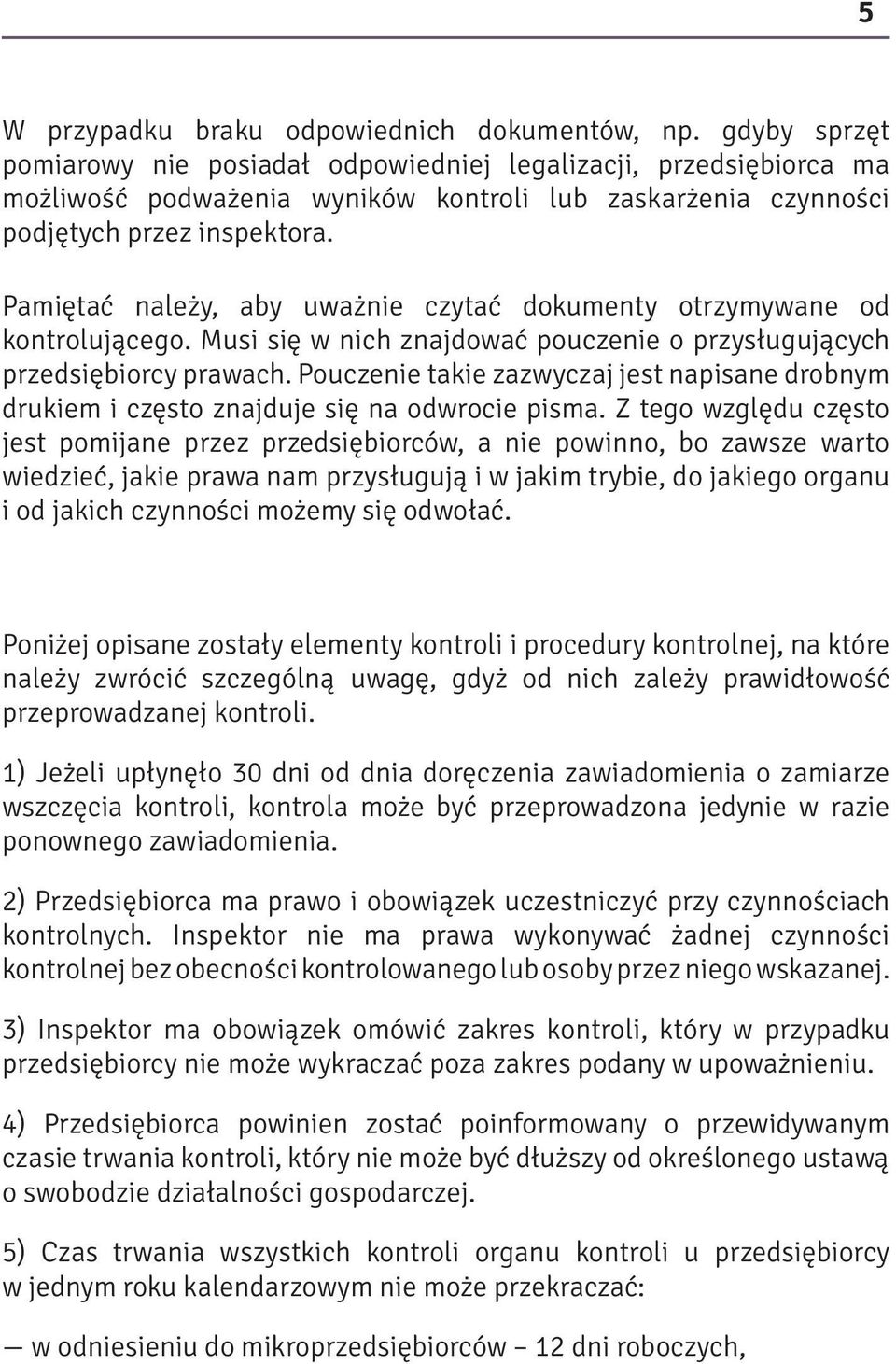 5

W przypadku braku odpowiednich dokumentów, np. gdyby sprzęt pomiarowy nie posiadał odpowiedniej legalizacji, przedsiębiorca ma możliwość podważenia wyników kontroli lub zaskarżenia czynności podjętych przez inspektora.

Pamiętać należy, aby uważnie czytać dokumenty otrzymywane od kontrolującego. Musi się w nich znajdować pouczenie o przysługujących przedsiębiorcy prawach. Pouczenie takie zazwyczaj jest napisane drobnym drukiem i często znajduje się na odwrocie pisma. Z tego względu często jest pomijane przez przedsiębiorców, a nie powinno, bo zawsze warto wiedzieć, jakie prawa nam przysługują i w jakim trybie, do jakiego organu i od jakich czynności możemy się odwołać.

Poniżej opisane zostały elementy kontroli i procedury kontrolnej, na które należy zwrócić szczególną uwagę, gdyż od nich zależy prawidłowość przeprowadzanej kontroli.

1) Jeżeli upłynęło 30 dni od dnia doręczenia zawiadomienia o zamiarze wszczęcia kontroli, kontrola może być przeprowadzona jedynie w razie ponownego zawiadomienia.

2) Przedsiębiorca ma prawo i obowiązek uczestniczyć przy czynnościach kontrolnych. Inspektor nie ma prawa wykonywać żadnej czynności kontrolnej bez obecności kontrolowanego lub osoby przez niego wskazanej.

3) Inspektor ma obowiązek omówić zakres kontroli, który w przypadku przedsiębiorcy nie może wykraczać poza zakres podany w upoważnieniu.

4) Przedsiębiorca powinien zostać poinformowany o przewidywanym czasie trwania kontroli, który nie może być dłuższy od określonego ustawą o swobodzie działalności gospodarczej.

5) Czas trwania wszystkich kontroli organu kontroli u przedsiębiorcy w jednym roku kalendarzowym nie może przekraczać:

— w odniesieniu do mikroprzedsiębiorców – 12 dni roboczych,